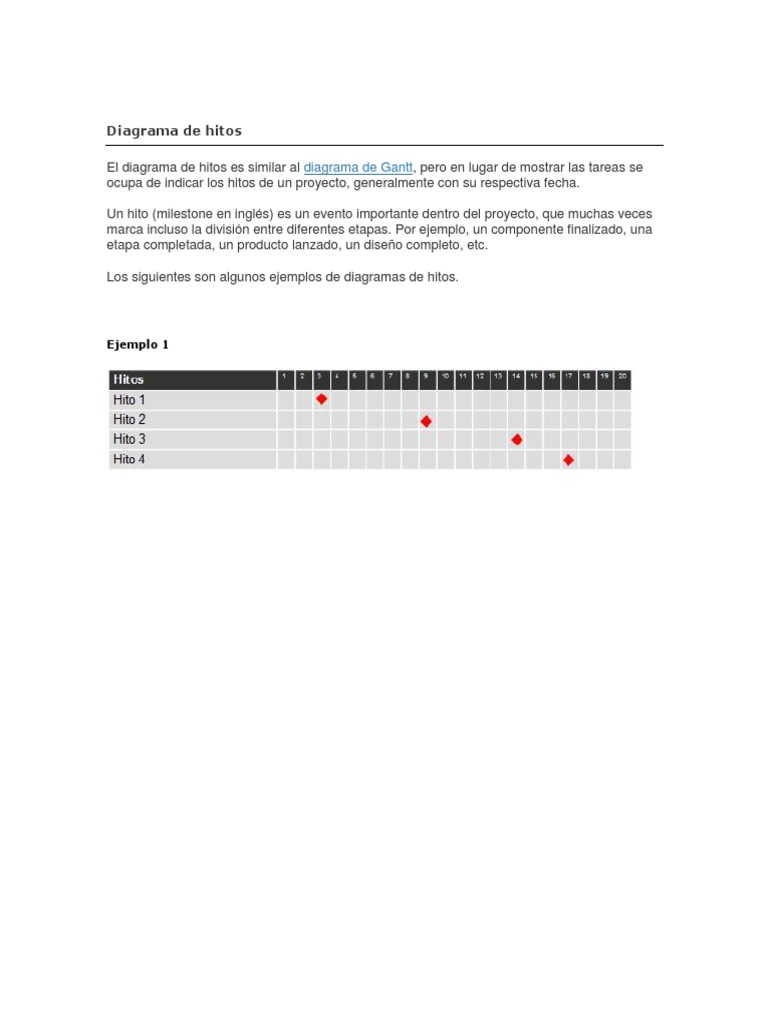 Diagrama de hitos

El diagrama de hitos es similar al diagrama de Gantt, pero en lugar de mostrar las tareas se ocupa de indicar los hitos de un proyecto, generalmente con su respectiva fecha.

Un hito (milestone en inglés) es un evento importante dentro del proyecto, que muchas veces marca incluso la división entre diferentes etapas. Por ejemplo, un componente finalizado, una etapa completada, un producto lanzado, un diseño completo, etc.

Los siguientes son algunos ejemplos de diagramas de hitos.

Ejemplo 1

| Hitos | 1 | 2 | 3 | 4 | 5 | 6 | 7 | 8 | 9 | 10 | 11 | 12 | 13 | 14 | 15 | 16 | 17 | 18 | 19 | 20 |
|---|---|---|---|---|---|---|---|---|---|---|---|---|---|---|---|---|---|---|---|---|
| Hito 1 | | | | | | | | | | | | | | | | | | | | |
| Hito 2 | | | | | | | | | | | | | | | | | | | | |
| Hito 3 | | | | | | | | | | | | | | | | | | | | |
| Hito 4 | | | | | | | | | | | | | | | | | | | | |